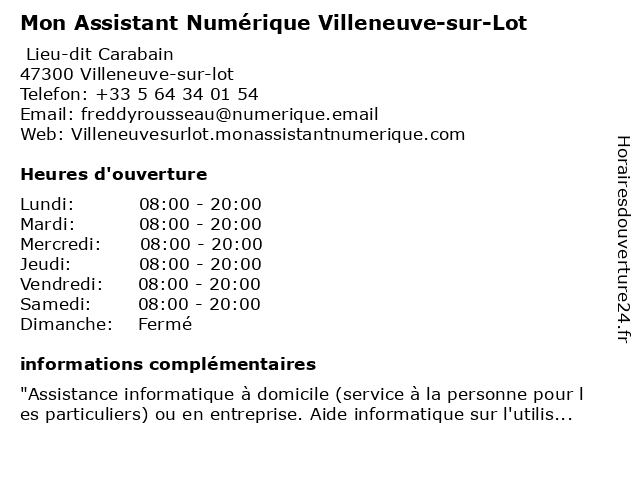 Mon Assistant Numérique Villeneuve-sur-Lot

Lieu-dit Carabain
47300 Villeneuve-sur-lot
Telefon: +33 5 64 34 01 54
Email: freddyrousseau@numerique.email
Web: Villeneuvesurlot.monassistantnumerique.com

Heures d'ouverture

| Lundi: | 08:00 - 20:00 |
|---|---|
| Mardi: | 08:00 - 20:00 |
| Mercredi: | 08:00 - 20:00 |
| Jeudi: | 08:00 - 20:00 |
| Vendredi: | 08:00 - 20:00 |
| Samedi: | 08:00 - 20:00 |
| Dimanche: | Fermé |

informations complémentaires

"Assistance informatique à domicile (service à la personne pour l es particuliers) ou en entreprise. Aide informatique sur l'utilis...

Horairesdouverture24.fr